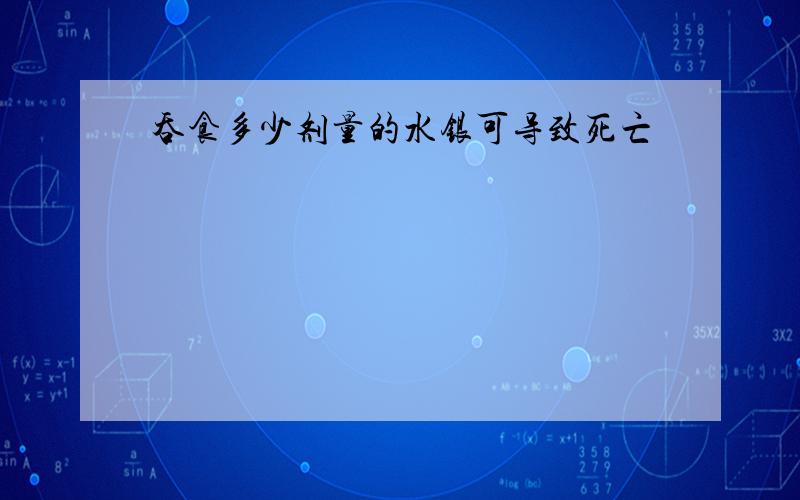 吞食多少剂量的水银可导致死亡